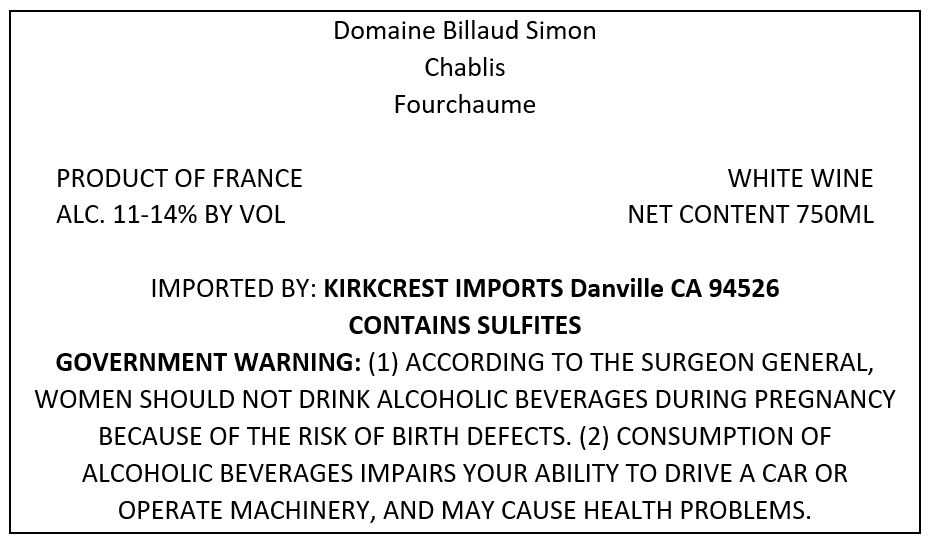 Domaine Billaud Simon
Chablis
Fourchaume

PRODUCT OF FRANCE
ALC. 11-14% BY VOL

WHITE WINE
NET CONTENT 750ML

IMPORTED BY: KIRKCREST IMPORTS Danville CA 94526
CONTAINS SULFITES

GOVERNMENT WARNING: (1) ACCORDING TO THE SURGEON GENERAL, WOMEN SHOULD NOT DRINK ALCOHOLIC BEVERAGES DURING PREGNANCY BECAUSE OF THE RISK OF BIRTH DEFECTS. (2) CONSUMPTION OF ALCOHOLIC BEVERAGES IMPAIRS YOUR ABILITY TO DRIVE A CAR OR OPERATE MACHINERY, AND MAY CAUSE HEALTH PROBLEMS.